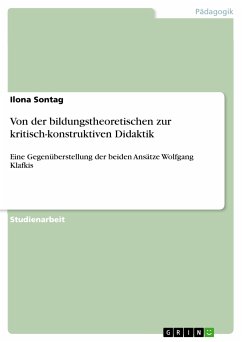 Pädagogik

Ilona Sontag

Von der bildungstheoretischen zur kritisch-konstruktiven Didaktik

Eine Gegenüberstellung der beiden Ansätze Wolfgang Klafkis

Studienarbeit

GRIN